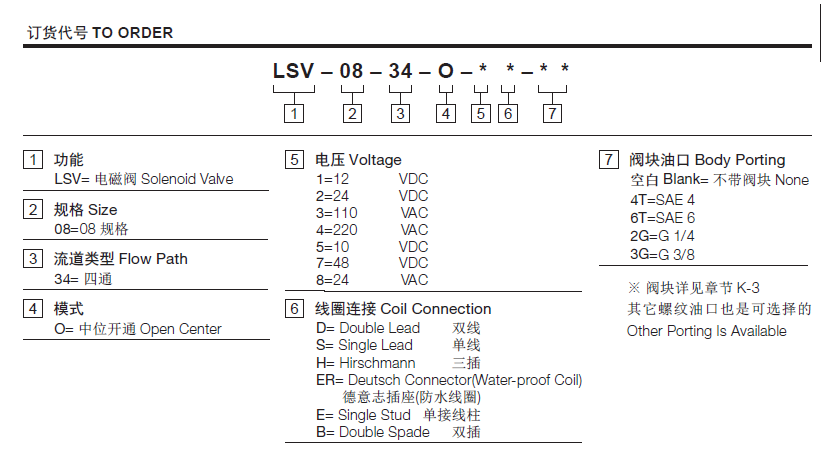 订货代号 TO ORDER

LSV – 08 – 34 – O – * * – * *

1 2 3 4 5 6 7

1 功能
LSV= 电磁阀 Solenoid Valve

2 规格 Size
08=08 规格

3 流道类型 Flow Path
34= 四通

4 模式
O= 中位开通 Open Center

5 电压 Voltage
1=12 VDC
2=24 VDC
3=110 VAC
4=220 VAC
5=10 VDC
7=48 VDC
8=24 VAC

6 线圈连接 Coil Connection
D= Double Lead 双线
S= Single Lead 单线
H= Hirschmann 三插
ER= Deutsch Connector(Water-proof Coil) 德意志插座(防水线圈)
E= Single Stud 单接线柱
B= Double Spade 双插

7 阀块油口 Body Porting
空白 Blank= 不带阀块 None
4T=SAE 4
6T=SAE 6
2G=G 1/4
3G=G 3/8

※ 阀块详见章节 K-3
其它螺纹油口也是可选择的
Other Porting Is Available